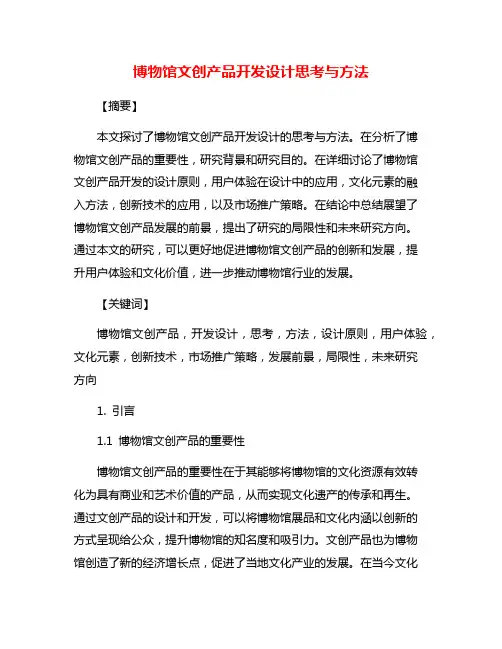 博物馆文创产品开发设计思考与方法

【摘要】

本文探讨了博物馆文创产品开发设计的思考与方法。在分析了博物馆文创产品的重要性，研究背景和研究目的。在详细讨论了博物馆文创产品开发的设计原则，用户体验在设计中的应用，文化元素的融入方法，创新技术的应用，以及市场推广策略。在结论中总结展望了博物馆文创产品发展的前景，提出了研究的局限性和未来研究方向。通过本文的研究，可以更好地促进博物馆文创产品的创新和发展，提升用户体验和文化价值，进一步推动博物馆行业的发展。

【关键词】

博物馆文创产品，开发设计，思考，方法，设计原则，用户体验，文化元素，创新技术，市场推广策略，发展前景，局限性，未来研究方向

1. 引言

1.1 博物馆文创产品的重要性

博物馆文创产品的重要性在于其能够将博物馆的文化资源有效转化为具有商业和艺术价值的产品，从而实现文化遗产的传承和再生。通过文创产品的设计和开发，可以将博物馆展品和文化内涵以创新的方式呈现给公众，提升博物馆的知名度和吸引力。文创产品也为博物馆创造了新的经济增长点，促进了当地文化产业的发展。在当今文化